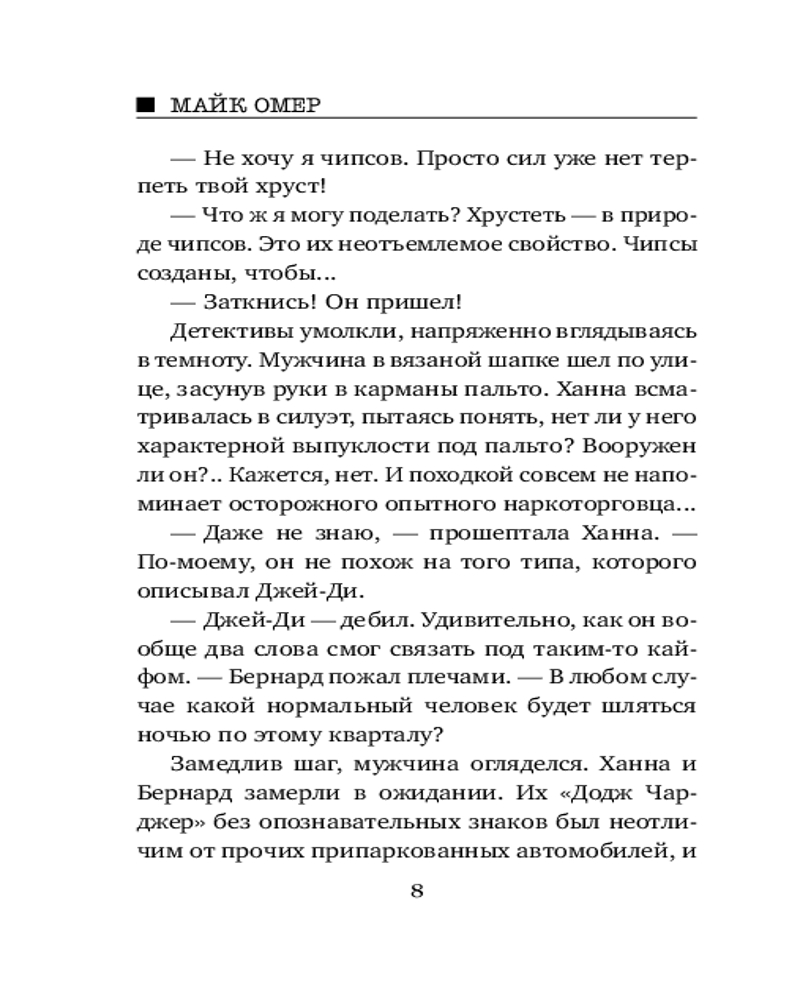 ■ МАЙК ОМЕР

— Не хочу я чипсов. Просто сил уже нет терпеть твой хруст!

— Что ж я могу поделать? Хрустеть — в природе чипсов. Это их неотъемлемое свойство. Чипсы созданы, чтобы...

— Заткнись! Он пришел!

Детективы умолкли, напряженно вглядываясь в темноту. Мужчина в вязаной шапке шел по улице, засунув руки в карманы пальто. Ханна всматривалась в силуэт, пытаясь понять, нет ли у него характерной выпуклости под пальто? Вооружен ли он?.. Кажется, нет. И походкой совсем не напоминает осторожного опытного наркоторговца...

— Даже не знаю, — прошептала Ханна. — По-моему, он не похож на того типа, которого описывал Джей-Ди.

— Джей-Ди — дебил. Удивительно, как он вообще два слова смог связать под таким-то кайфом. — Бернард пожал плечами. — В любом случае какой нормальный человек будет шляться ночью по этому кварталу?

Замедлив шаг, мужчина огляделся. Ханна и Бернард замерли в ожидании. Их «Додж Чарджер» без опознавательных знаков был неотличим от прочих припаркованных автомобилей, и

8